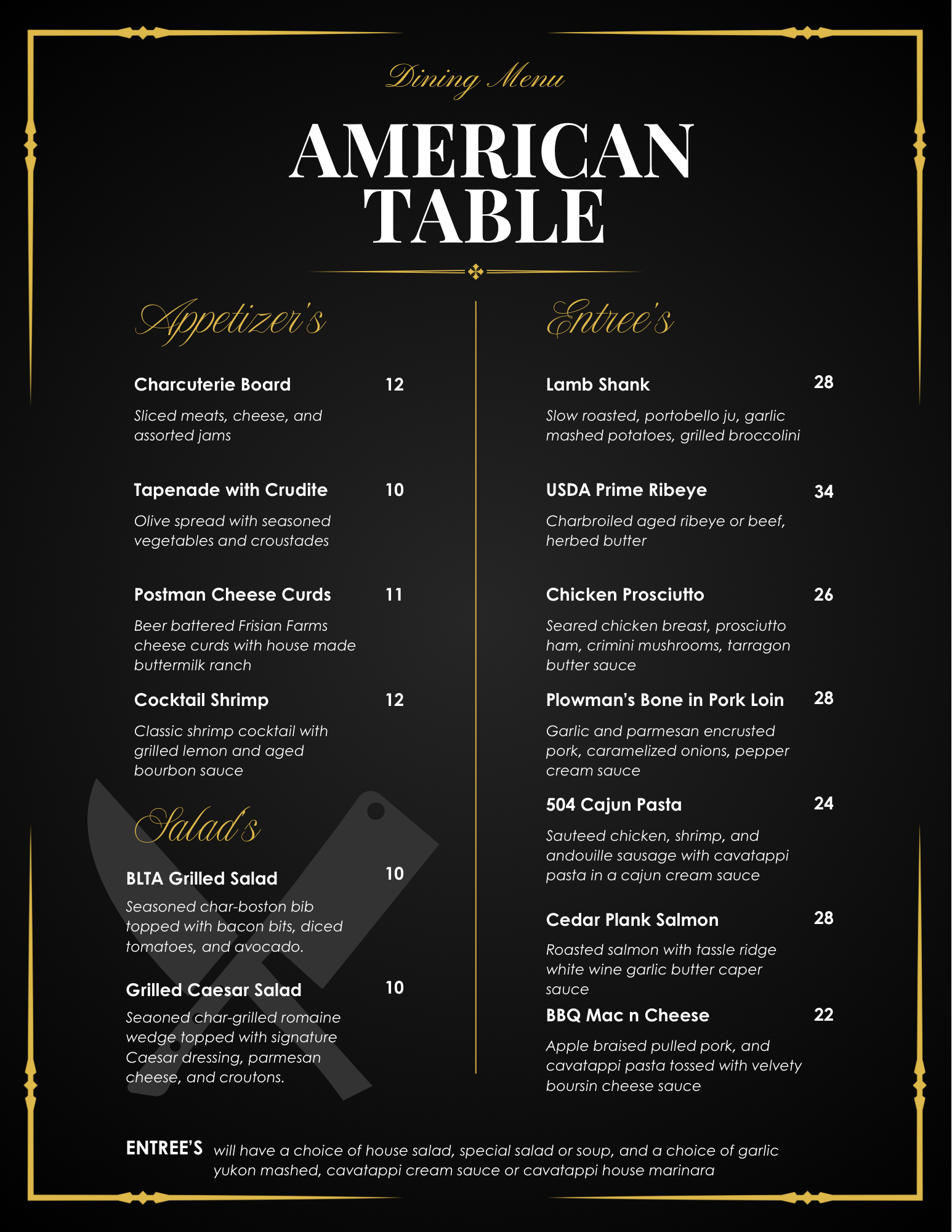 Dining Menu

AMERICAN TABLE

Appetizer's

Charcuterie Board 12

Sliced meats, cheese, and assorted jams

Tapenade with Crudite 10

Olive spread with seasoned vegetables and croustades

Postman Cheese Curds 11

Beer battered Frisian Farms cheese curds with house made buttermilk ranch

Cocktail Shrimp 12

Classic shrimp cocktail with grilled lemon and aged bourbon sauce

Salad's

BLTA Grilled Salad 10

Seasoned char-boston bib topped with bacon bits, diced tomatoes, and avocado.

Grilled Caesar Salad 10

Seaoned char-grilled romaine wedge topped with signature Caesar dressing, parmesan cheese, and croutons.

Entree's

Lamb Shank 28

Slow roasted, portobello ju, garlic mashed potatoes, grilled broccolini

USDA Prime Ribeye 34

Charbroiled aged ribeye or beef, herbed butter

Chicken Prosciutto 26

Seared chicken breast, prosciutto ham, crimini mushrooms, tarragon butter sauce

Plowman's Bone in Pork Loin 28

Garlic and parmesan encrusted pork, caramelized onions, pepper cream sauce

504 Cajun Pasta 24

Sauteed chicken, shrimp, and andouille sausage with cavatappi pasta in a cajun cream sauce

Cedar Plank Salmon 28

Roasted salmon with tassle ridge white wine garlic butter caper sauce

BBQ Mac n Cheese 22

Apple braised pulled pork, and cavatappi pasta tossed with velvety boursin cheese sauce

ENTREE'S will have a choice of house salad, special salad or soup, and a choice of garlic yukon mashed, cavatappi cream sauce or cavatappi house marinara